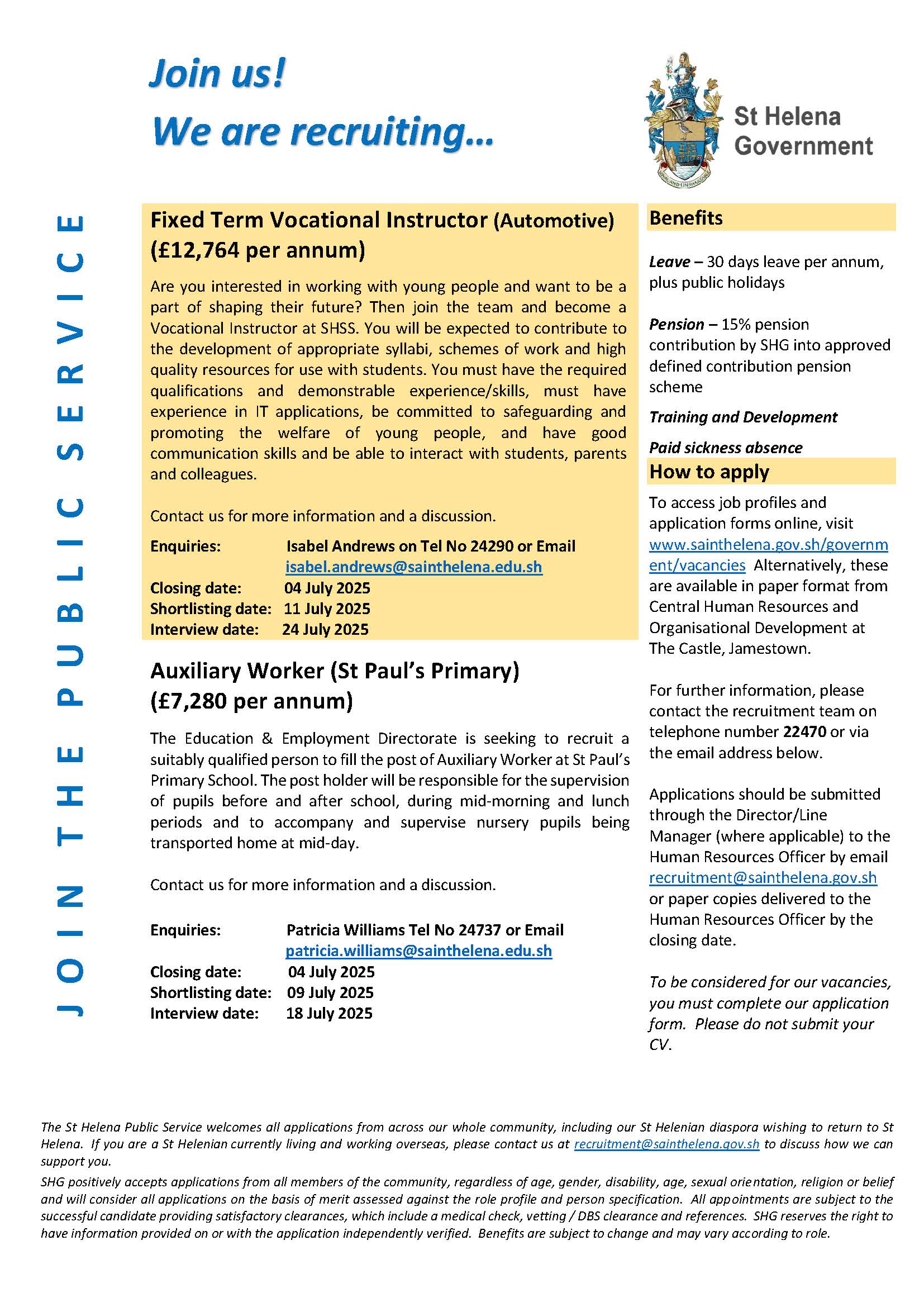 Join us!
We are recruiting...

St Helena Government

JOIN THE PUBLIC SERVICE

Fixed Term Vocational Instructor (Automotive) (£12,764 per annum)

Are you interested in working with young people and want to be a part of shaping their future? Then join the team and become a Vocational Instructor at SHSS. You will be expected to contribute to the development of appropriate syllabi, schemes of work and high quality resources for use with students. You must have the required qualifications and demonstrable experience/skills, must have experience in IT applications, be committed to safeguarding and promoting the welfare of young people, and have good communication skills and be able to interact with students, parents and colleagues.

Contact us for more information and a discussion.

Enquiries: Isabel Andrews on Tel No 24290 or Email isabel.andrews@sainthelena.edu.sh
Closing date: 04 July 2025
Shortlisting date: 11 July 2025
Interview date: 24 July 2025

Auxiliary Worker (St Paul's Primary) (£7,280 per annum)

The Education & Employment Directorate is seeking to recruit a suitably qualified person to fill the post of Auxiliary Worker at St Paul's Primary School. The post holder will be responsible for the supervision of pupils before and after school, during mid-morning and lunch periods and to accompany and supervise nursery pupils being transported home at mid-day.

Contact us for more information and a discussion.

Enquiries: Patricia Williams Tel No 24737 or Email patricia.williams@sainthelena.edu.sh
Closing date: 04 July 2025
Shortlisting date: 09 July 2025
Interview date: 18 July 2025

Benefits

Leave – 30 days leave per annum, plus public holidays

Pension – 15% pension contribution by SHG into approved defined contribution pension scheme

Training and Development

Paid sickness absence

How to apply

To access job profiles and application forms online, visit www.sainthelena.gov.sh/government/vacancies Alternatively, these are available in paper format from Central Human Resources and Organisational Development at The Castle, Jamestown.

For further information, please contact the recruitment team on telephone number 22470 or via the email address below.

Applications should be submitted through the Director/Line Manager (where applicable) to the Human Resources Officer by email recruitment@sainthelena.gov.sh or paper copies delivered to the Human Resources Officer by the closing date.

To be considered for our vacancies, you must complete our application form. Please do not submit your CV.

The St Helena Public Service welcomes all applications from across our whole community, including our St Helenian diaspora wishing to return to St Helena. If you are a St Helenian currently living and working overseas, please contact us at recruitment@sainthelena.gov.sh to discuss how we can support you.

SHG positively accepts applications from all members of the community, regardless of age, gender, disability, age, sexual orientation, religion or belief and will consider all applications on the basis of merit assessed against the role profile and person specification. All appointments are subject to the successful candidate providing satisfactory clearances, which include a medical check, vetting / DBS clearance and references. SHG reserves the right to have information provided on or with the application independently verified. Benefits are subject to change and may vary according to role.